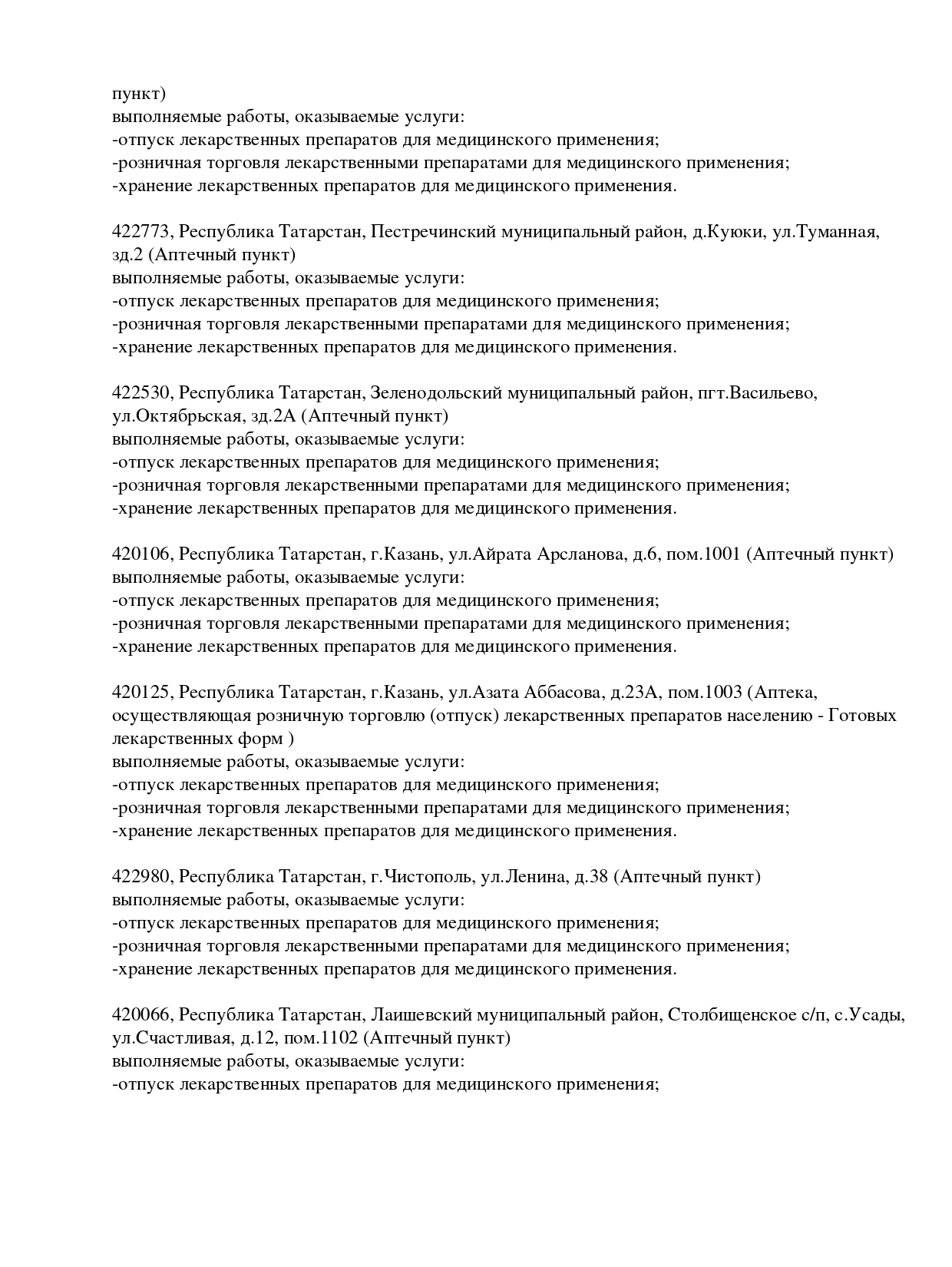 пункт)
выполняемые работы, оказываемые услуги:
-отпуск лекарственных препаратов для медицинского применения;
-розничная торговля лекарственными препаратами для медицинского применения;
-хранение лекарственных препаратов для медицинского применения.

422773, Республика Татарстан, Пестречинский муниципальный район, д.Куюки, ул.Туманная, зд.2 (Аптечный пункт)
выполняемые работы, оказываемые услуги:
-отпуск лекарственных препаратов для медицинского применения;
-розничная торговля лекарственными препаратами для медицинского применения;
-хранение лекарственных препаратов для медицинского применения.

422530, Республика Татарстан, Зеленодольский муниципальный район, пгт.Васильево, ул.Октябрьская, зд.2А (Аптечный пункт)
выполняемые работы, оказываемые услуги:
-отпуск лекарственных препаратов для медицинского применения;
-розничная торговля лекарственными препаратами для медицинского применения;
-хранение лекарственных препаратов для медицинского применения.

420106, Республика Татарстан, г.Казань, ул.Айрата Арсланова, д.6, пом.1001 (Аптечный пункт)
выполняемые работы, оказываемые услуги:
-отпуск лекарственных препаратов для медицинского применения;
-розничная торговля лекарственными препаратами для медицинского применения;
-хранение лекарственных препаратов для медицинского применения.

420125, Республика Татарстан, г.Казань, ул.Азата Аббасова, д.23А, пом.1003 (Аптека, осуществляющая розничную торговлю (отпуск) лекарственных препаратов населению - Готовых лекарственных форм )
выполняемые работы, оказываемые услуги:
-отпуск лекарственных препаратов для медицинского применения;
-розничная торговля лекарственными препаратами для медицинского применения;
-хранение лекарственных препаратов для медицинского применения.

422980, Республика Татарстан, г.Чистополь, ул.Ленина, д.38 (Аптечный пункт)
выполняемые работы, оказываемые услуги:
-отпуск лекарственных препаратов для медицинского применения;
-розничная торговля лекарственными препаратами для медицинского применения;
-хранение лекарственных препаратов для медицинского применения.

420066, Республика Татарстан, Лаишевский муниципальный район, Столбищенское с/п, с.Усады, ул.Счастливая, д.12, пом.1102 (Аптечный пункт)
выполняемые работы, оказываемые услуги:
-отпуск лекарственных препаратов для медицинского применения;